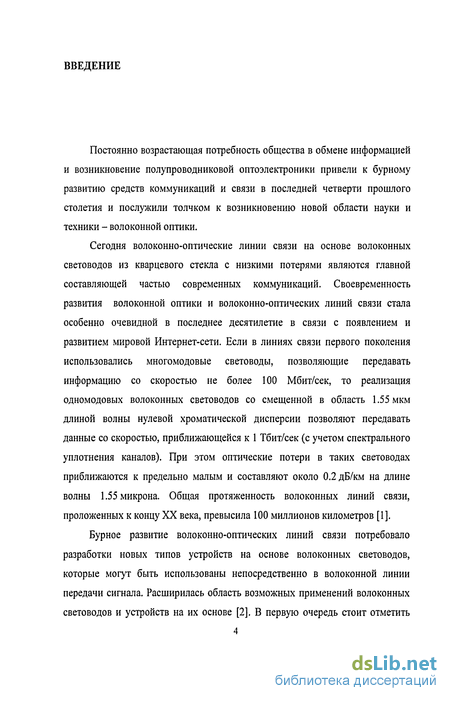 ВВЕДЕНИЕ

Постоянно возрастающая потребность общества в обмене информацией и возникновение полупроводниковой оптоэлектроники привели к бурному развитию средств коммуникаций и связи в последней четверти прошлого столетия и послужили толчком к возникновению новой области науки и техники – волоконной оптики.

Сегодня волоконно-оптические линии связи на основе волоконных световодов из кварцевого стекла с низкими потерями являются главной составляющей частью современных коммуникаций. Своевременность развития волоконной оптики и волоконно-оптических линий связи стала особенно очевидной в последнее десятилетие в связи с появлением и развитием мировой Интернет-сети. Если в линиях связи первого поколения использовались многомодовые световоды, позволяющие передавать информацию со скоростью не более 100 Мбит/сек, то реализация одномодовых волоконных световодов со смещенной в область 1.55 мкм длиной волны нулевой хроматической дисперсии позволяют передавать данные со скоростью, приближающейся к 1 Тбит/сек (с учетом спектрального уплотнения каналов). При этом оптические потери в таких световодах приближаются к предельно малым и составляют около 0.2 дБ/км на длине волны 1.55 микрона. Общая протяженность волоконных линий связи, проложенных к концу XX века, превысила 100 миллионов километров [1].

Бурное развитие волоконно-оптических линий связи потребовало разработки новых типов устройств на основе волоконных световодов, которые могут быть использованы непосредственно в волоконной линии передачи сигнала. Расширилась область возможных применений волоконных световодов и устройств на их основе [2]. В первую очередь стоит отметить

4

dsLib.net
библиотека диссертаций